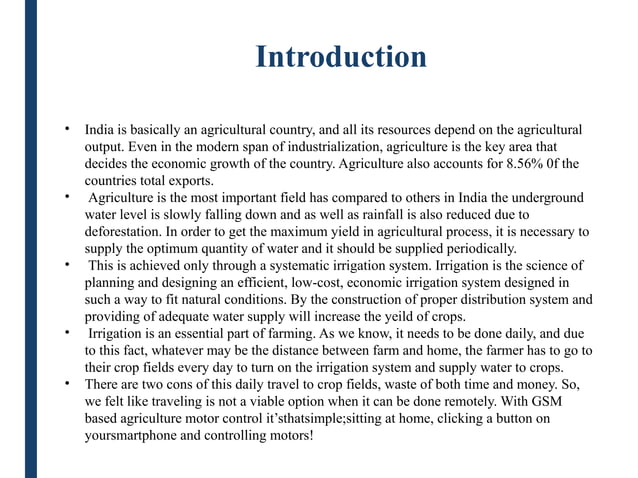 Introduction

• India is basically an agricultural country, and all its resources depend on the agricultural output. Even in the modern span of industrialization, agriculture is the key area that decides the economic growth of the country. Agriculture also accounts for 8.56% 0f the countries total exports.
• Agriculture is the most important field has compared to others in India the underground water level is slowly falling down and as well as rainfall is also reduced due to deforestation. In order to get the maximum yield in agricultural process, it is necessary to supply the optimum quantity of water and it should be supplied periodically.
• This is achieved only through a systematic irrigation system. Irrigation is the science of planning and designing an efficient, low-cost, economic irrigation system designed in such a way to fit natural conditions. By the construction of proper distribution system and providing of adequate water supply will increase the yeild of crops.
• Irrigation is an essential part of farming. As we know, it needs to be done daily, and due to this fact, whatever may be the distance between farm and home, the farmer has to go to their crop fields every day to turn on the irrigation system and supply water to crops.
• There are two cons of this daily travel to crop fields, waste of both time and money. So, we felt like traveling is not a viable option when it can be done remotely. With GSM based agriculture motor control it'sthatsimple;sitting at home, clicking a button on yoursmartphone and controlling motors!